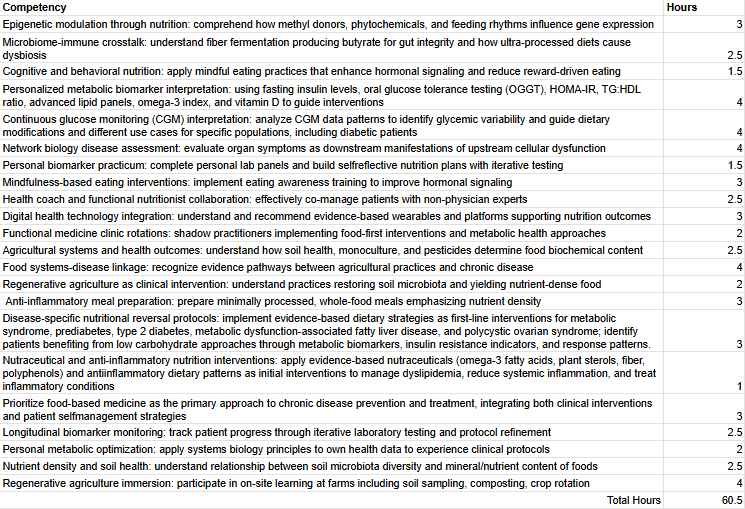 | Competency | Hours |
|---|---|
| Epigenetic modulation through nutrition: comprehend how methyl donors, phytochemicals, and feeding rhythms influence gene expression | 3 |
| Microbiome-immune crosstalk: understand fiber fermentation producing butyrate for gut integrity and how ultra-processed diets cause dysbiosis | 2.5 |
| Cognitive and behavioral nutrition: apply mindful eating practices that enhance hormonal signaling and reduce reward-driven eating | 1.5 |
| Personalized metabolic biomarker interpretation: using fasting insulin levels, oral glucose tolerance testing (OGGT), HOMA-IR, TG:HDL ratio, advanced lipid panels, omega-3 index, and vitamin D to guide interventions | 4 |
| Continuous glucose monitoring (CGM) interpretation: analyze CGM data patterns to identify glycemic variability and guide dietary modifications and different use cases for specific populations, including diabetic patients | 4 |
| Network biology disease assessment: evaluate organ symptoms as downstream manifestations of upstream cellular dysfunction | 4 |
| Personal biomarker practicum: complete personal lab panels and build selfreflective nutrition plans with iterative testing | 1.5 |
| Mindfulness-based eating interventions: implement eating awareness training to improve hormonal signaling | 3 |
| Health coach and functional nutritionist collaboration: effectively co-manage patients with non-physician experts | 2.5 |
| Digital health technology integration: understand and recommend evidence-based wearables and platforms supporting nutrition outcomes | 3 |
| Functional medicine clinic rotations: shadow practitioners implementing food-first interventions and metabolic health approaches | 2 |
| Agricultural systems and health outcomes: understand how soil health, monoculture, and pesticides determine food biochemical content | 2.5 |
| Food systems-disease linkage: recognize evidence pathways between agricultural practices and chronic disease | 4 |
| Regenerative agriculture as clinical intervention: understand practices restoring soil microbiota and yielding nutrient-dense food | 2 |
| Anti-inflammatory meal preparation: prepare minimally processed, whole-food meals emphasizing nutrient density | 3 |
| Disease-specific nutritional reversal protocols: implement evidence-based dietary strategies as first-line interventions for metabolic syndrome, prediabetes, type 2 diabetes, metabolic dysfunction-associated fatty liver disease, and polycystic ovarian syndrome; identify patients benefiting from low carbohydrate approaches through metabolic biomarkers, insulin resistance indicators, and response patterns. | 3 |
| Nutraceutical and anti-inflammatory nutrition interventions: apply evidence-based nutraceuticals (omega-3 fatty acids, plant sterols, fiber, polyphenols) and antiinflammatory dietary patterns as initial interventions to manage dyslipidemia, reduce systemic inflammation, and treat inflammatory conditions | 1 |
| Prioritize food-based medicine as the primary approach to chronic disease prevention and treatment, integrating both clinical interventions and patient selfmanagement strategies | 3 |
| Longitudinal biomarker monitoring: track patient progress through iterative laboratory testing and protocol refinement | 2.5 |
| Personal metabolic optimization: apply systems biology principles to own health data to experience clinical protocols | 2 |
| Nutrient density and soil health: understand relationship between soil microbiota diversity and mineral/nutrient content of foods | 2.5 |
| Regenerative agriculture immersion: participate in on-site learning at farms including soil sampling, composting, crop rotation | 4 |
| Total Hours | 60.5 |